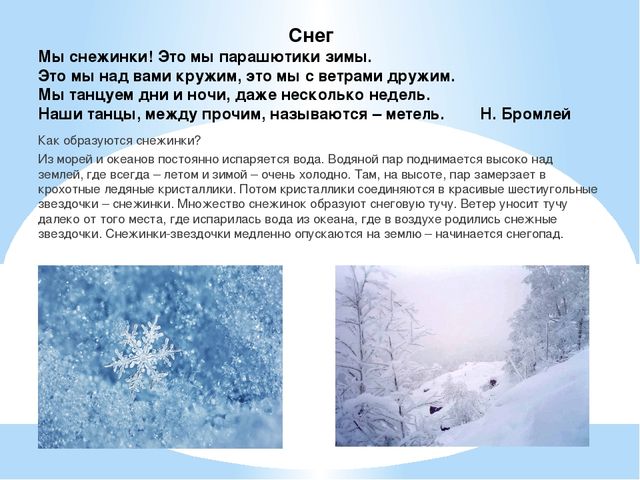 Снег

Мы снежинки! Это мы парашютики зимы.
Это мы над вами кружим, это мы с ветрами дружим.
Мы танцуем дни и ночи, даже несколько недель.
Наши танцы, между прочим, называются – метель. Н. Бромлей

Как образуются снежинки?

Из морей и океанов постоянно испаряется вода. Водяной пар поднимается высоко над землей, где всегда – летом и зимой – очень холодно. Там, на высоте, пар замерзает в крохотные ледяные кристаллики. Потом кристаллики соединяются в красивые шестиугольные звездочки – снежинки. Множество снежинок образуют снеговую тучу. Ветер уносит тучу далеко от того места, где испарилась вода из океана, где в воздухе родились снежные звездочки. Снежинки-звездочки медленно опускаются на землю – начинается снегопад.